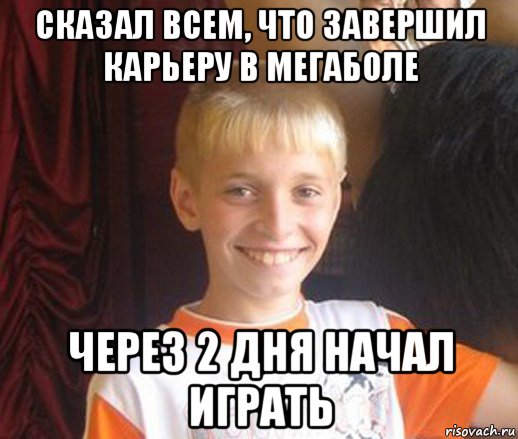 СКАЗАЛ ВСЕМ, ЧТО ЗАВЕРШИЛ КАРЬЕРУ В МЕГАБОЛЕ

ЧЕРЕЗ 2 ДНЯ НАЧАЛ ИГРАТЬ

risovach.ru